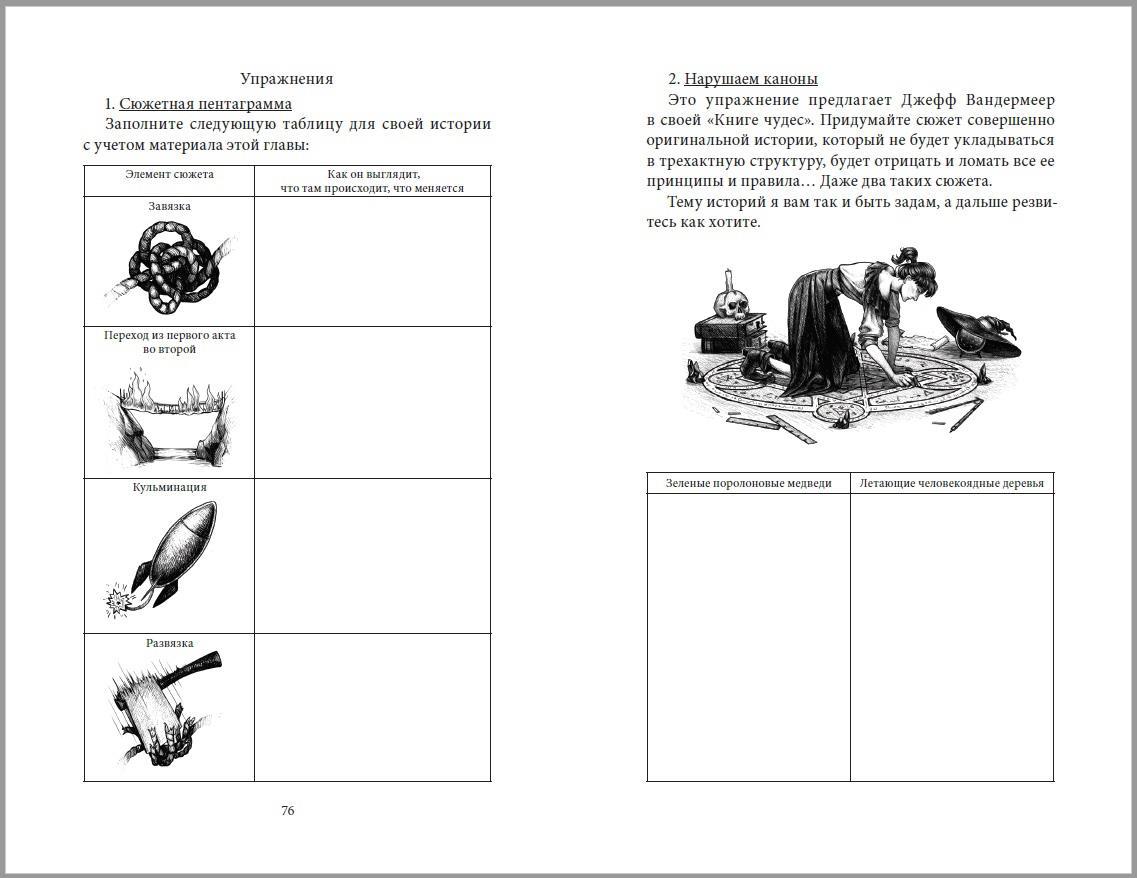 Упражнения

1. Сюжетная пентаграмма

Заполните следующую таблицу для своей истории с учетом материала этой главы:

| Элемент сюжета | Как он выглядит, что там происходит, что меняется |
|---|---|
| Завязка | |
| Переход из первого акта во второй | |
| Кульминация | |
| Развязка | |

76

2. Нарушаем каноны

Это упражнение предлагает Джефф Вандермеер в своей «Книге чудес». Придумайте сюжет совершенно оригинальной истории, который не будет укладываться в трехактную структуру, будет отрицать и ломать все ее принципы и правила… Даже два таких сюжета.

Тему историй я вам так и быть задам, а дальше резвитесь как хотите.

| Зеленые поролоновые медведи | Летающие человекоядные деревья |
|---|---|
| | |